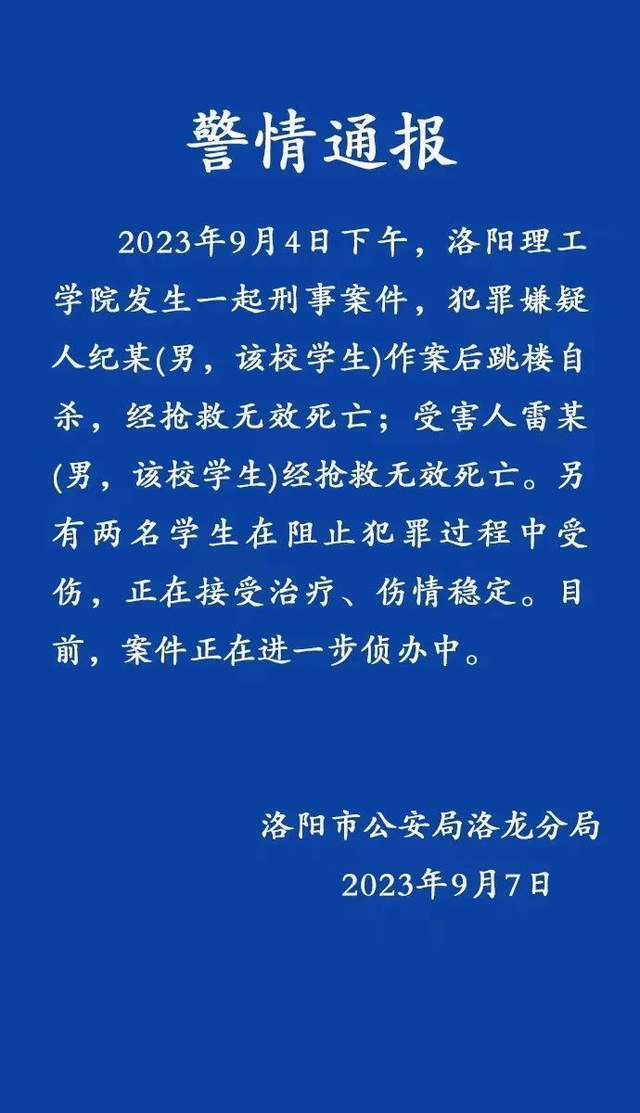 警情通报

2023年9月4日下午，洛阳理工学院发生一起刑事案件，犯罪嫌疑人纪某(男，该校学生)作案后跳楼自杀，经抢救无效死亡；受害人雷某(男，该校学生)经抢救无效死亡。另有两名学生在阻止犯罪过程中受伤，正在接受治疗、伤情稳定。目前，案件正在进一步侦办中。

洛阳市公安局洛龙分局
2023年9月7日